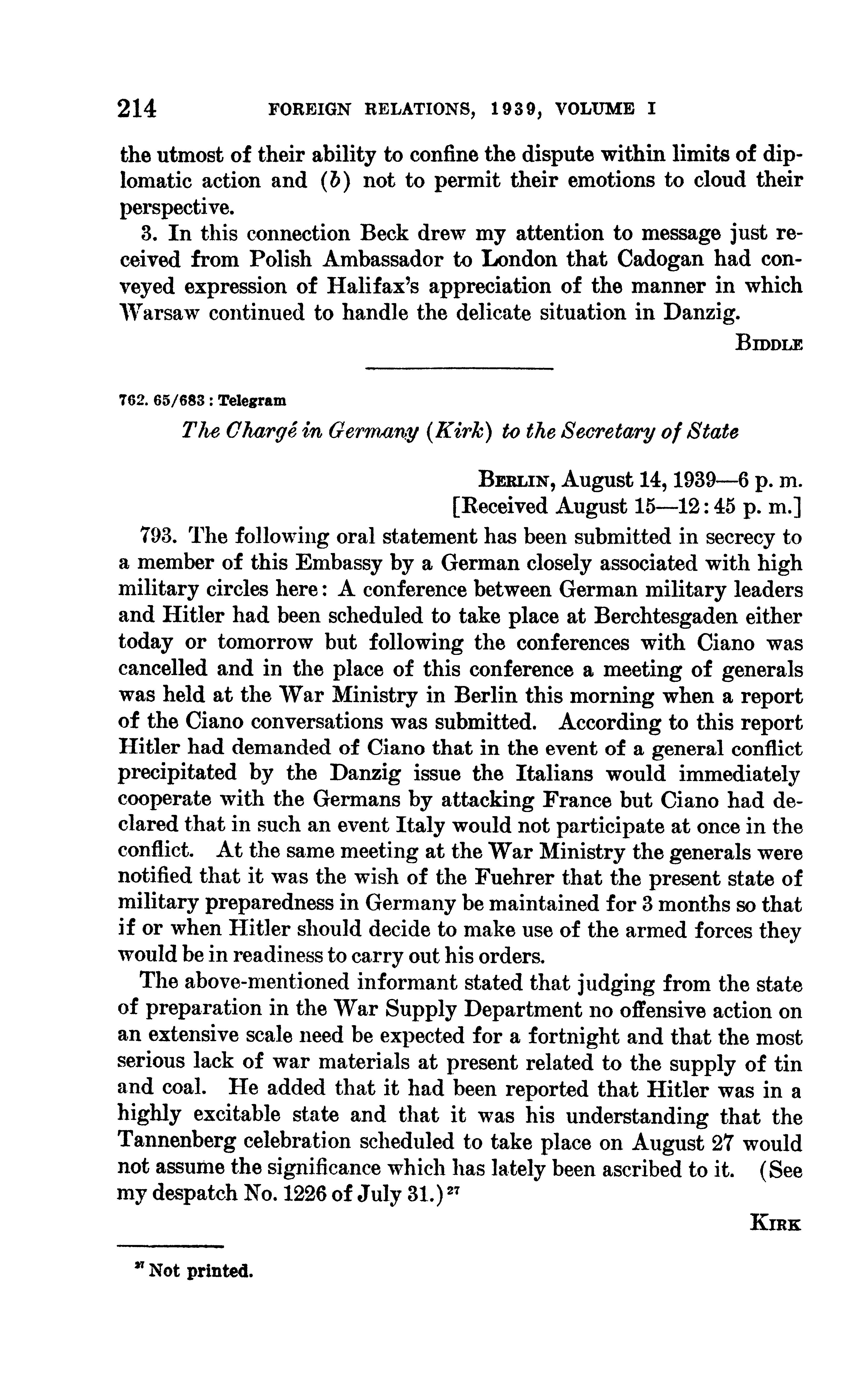 214 FOREIGN RELATIONS, 1939, VOLUME I

the utmost of their ability to confine the dispute within limits of diplomatic action and (b) not to permit their emotions to cloud their perspective.

3. In this connection Beck drew my attention to message just received from Polish Ambassador to London that Cadogan had conveyed expression of Halifax's appreciation of the manner in which Warsaw continued to handle the delicate situation in Danzig.

BIDDLE

762. 65/683 : Telegram

The Chargé in Germany (Kirk) to the Secretary of State

BERLIN, August 14, 1939—6 p. m.
[Received August 15—12:45 p. m.]

793. The following oral statement has been submitted in secrecy to a member of this Embassy by a German closely associated with high military circles here: A conference between German military leaders and Hitler had been scheduled to take place at Berchtesgaden either today or tomorrow but following the conferences with Ciano was cancelled and in the place of this conference a meeting of generals was held at the War Ministry in Berlin this morning when a report of the Ciano conversations was submitted. According to this report Hitler had demanded of Ciano that in the event of a general conflict precipitated by the Danzig issue the Italians would immediately cooperate with the Germans by attacking France but Ciano had declared that in such an event Italy would not participate at once in the conflict. At the same meeting at the War Ministry the generals were notified that it was the wish of the Fuehrer that the present state of military preparedness in Germany be maintained for 3 months so that if or when Hitler should decide to make use of the armed forces they would be in readiness to carry out his orders.

The above-mentioned informant stated that judging from the state of preparation in the War Supply Department no offensive action on an extensive scale need be expected for a fortnight and that the most serious lack of war materials at present related to the supply of tin and coal. He added that it had been reported that Hitler was in a highly excitable state and that it was his understanding that the Tannenberg celebration scheduled to take place on August 27 would not assume the significance which has lately been ascribed to it. (See my despatch No. 1226 of July 31.)$^{27}$

KIRK

$^{27}$ Not printed.